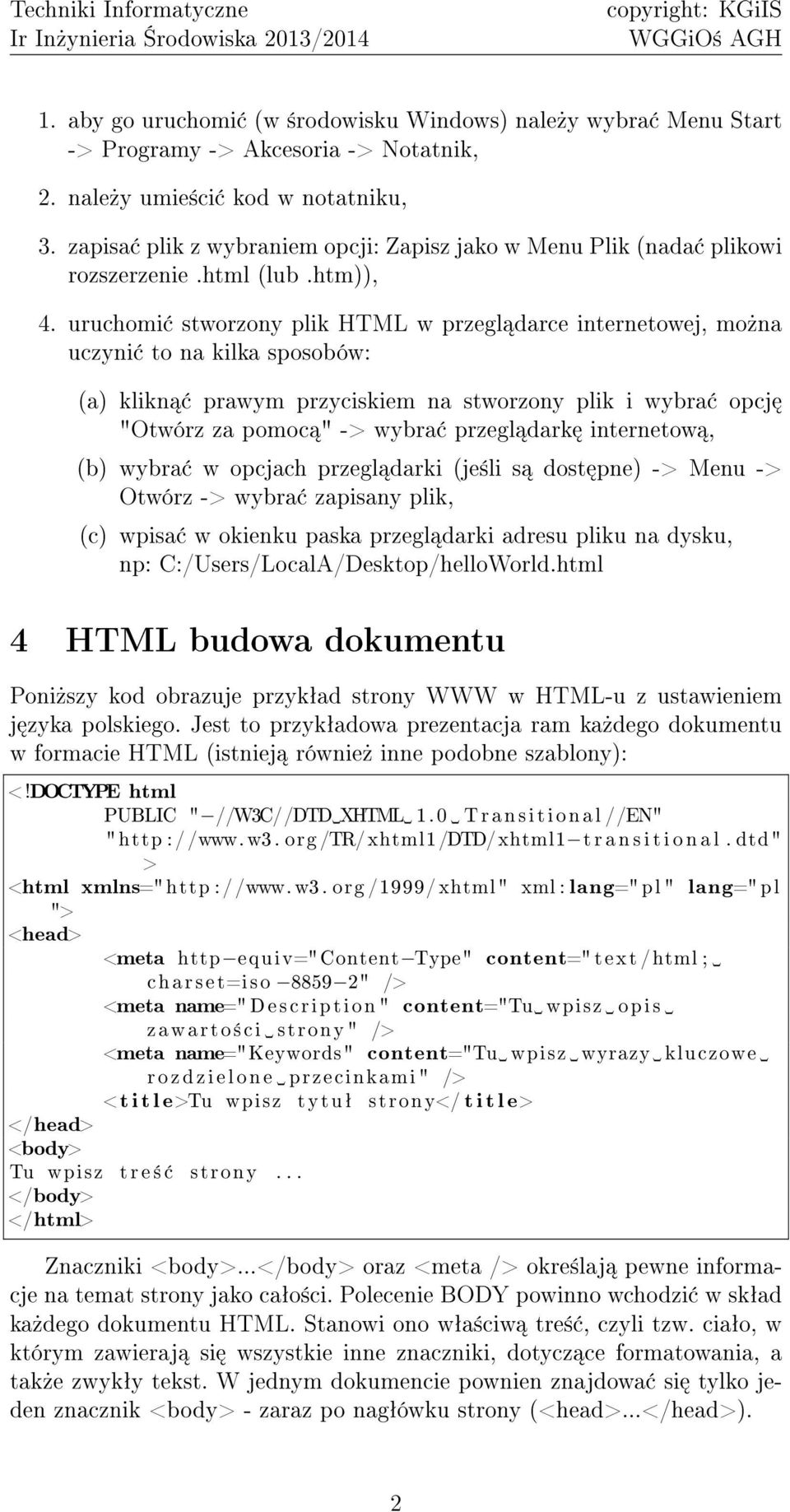 Techniki Informatyczne
Ir Inżynieria Środowiska 2013/2014

copyright: KGiIS
WGGiOś AGH

1. aby go uruchomić (w środowisku Windows) należy wybrać Menu Start -> Programy -> Akcesoria -> Notatnik,

2. należy umieścić kod w notatniku,

3. zapisać plik z wybraniem opcji: Zapisz jako w Menu Plik (nadać plikowi rozszerzenie .html (lub .htm)),

4. uruchomić stworzony plik HTML w przeglądarce internetowej, można uczynić to na kilka sposobów:

(a) kliknąć prawym przyciskiem na stworzony plik i wybrać opcję "Otwórz za pomocą" -> wybrać przeglądarkę internetową,

(b) wybrać w opcjach przeglądarki (jeśli są dostępne) -> Menu -> Otwórz -> wybrać zapisany plik,

(c) wpisać w okienku paska przeglądarki adresu pliku na dysku, np: C:/Users/LocalA/Desktop/helloWorld.html

4 HTML budowa dokumentu

Poniższy kod obrazuje przykład strony WWW w HTML-u z ustawieniem języka polskiego. Jest to przykładowa prezentacja ram każdego dokumentu w formacie HTML (istnieją również inne podobne szablony):

<!DOCTYPE html
	PUBLIC "−//W3C//DTD␣XHTML␣1.0␣Transitional//EN"
	"http://www.w3.org/TR/xhtml1/DTD/xhtml1−transitional.dtd"
	>
<html xmlns="http://www.w3.org/1999/xhtml" xml:lang="pl" lang="pl
	">
<head>
	<meta http−equiv="Content−Type" content="text/html;␣
		charset=iso−8859−2" />
	<meta name="Description" content="Tu␣wpisz␣opis␣
		zawartości␣strony" />
	<meta name="Keywords" content="Tu␣wpisz␣wyrazy␣kluczowe␣
		rozdzielone␣przecinkami" />
	<title>Tu wpisz tytuł strony</title>
</head>
<body>
Tu wpisz treść strony ...
</body>
</html>

Znaczniki <body>...</body> oraz <meta /> określają pewne informacje na temat strony jako całości. Polecenie BODY powinno wchodzić w skład każdego dokumentu HTML. Stanowi ono właściwą treść, czyli tzw. ciało, w którym zawierają się wszystkie inne znaczniki, dotyczące formatowania, a także zwykły tekst. W jednym dokumencie powinien znajdować się tylko jeden znacznik <body> - zaraz po nagłówku strony (<head>...</head>).

2